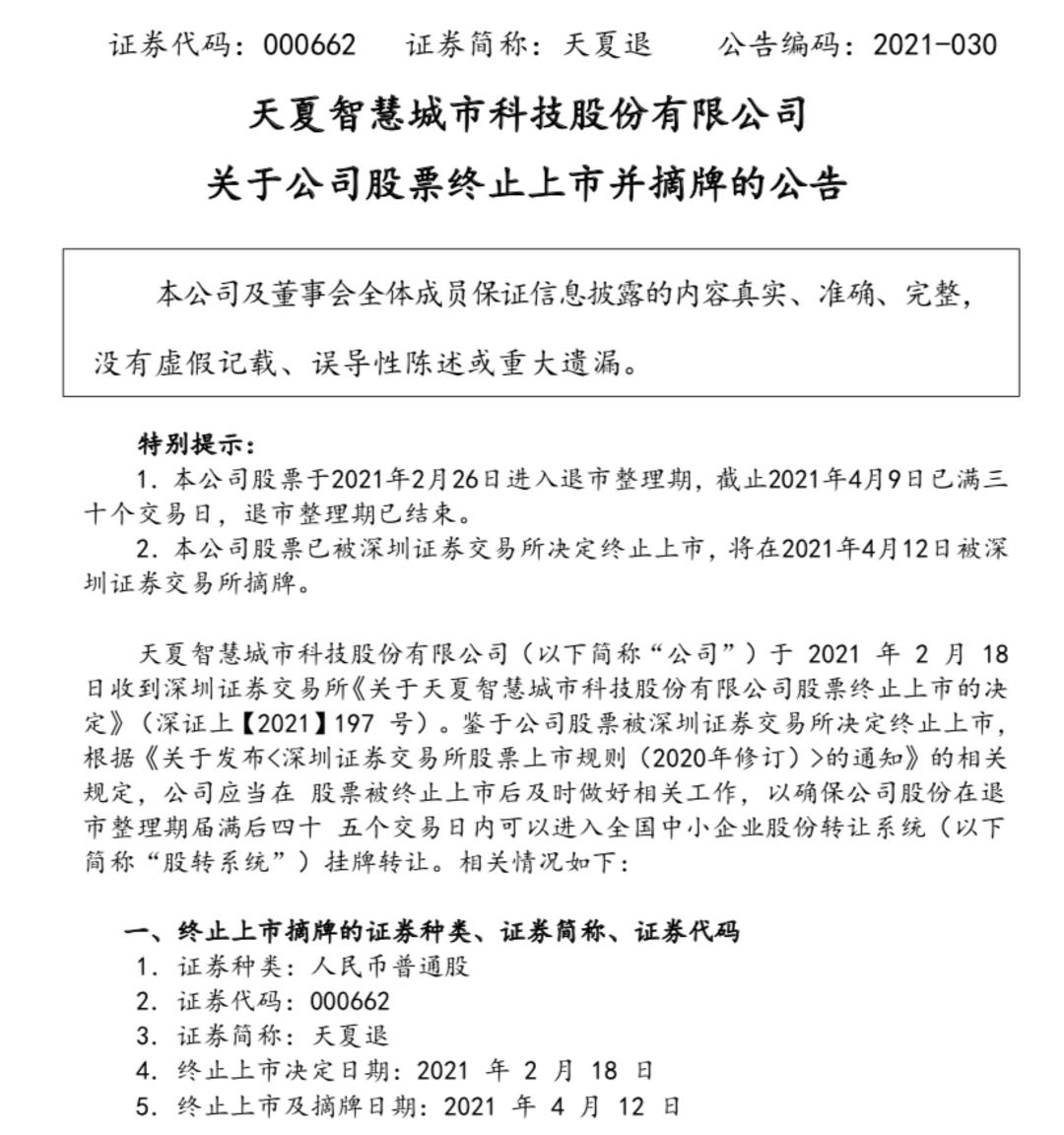 证券代码：000662　　证券简称：天夏退　　公告编码：2021-030

天夏智慧城市科技股份有限公司
关于公司股票终止上市并摘牌的公告

本公司及董事会全体成员保证信息披露的内容真实、准确、完整，没有虚假记载、误导性陈述或重大遗漏。

特别提示：
1. 本公司股票于2021年2月26日进入退市整理期，截止2021年4月9日已满三十个交易日，退市整理期已结束。
2. 本公司股票已被深圳证券交易所决定终止上市，将在2021年4月12日被深圳证券交易所摘牌。

天夏智慧城市科技股份有限公司（以下简称“公司”）于 2021 年 2 月 18 日收到深圳证券交易所《关于天夏智慧城市科技股份有限公司股票终止上市的决定》（深证上【2021】197 号）。鉴于公司股票被深圳证券交易所决定终止上市，根据《关于发布<深圳证券交易所股票上市规则（2020年修订）>的通知》的相关规定，公司应当在 股票被终止上市后及时做好相关工作，以确保公司股份在退市整理期届满后四十 五个交易日内可以进入全国中小企业股份转让系统（以下简称“股转系统”）挂牌转让。相关情况如下：

一、终止上市摘牌的证券种类、证券简称、证券代码
1. 证券种类：人民币普通股
2. 证券代码：000662
3. 证券简称：天夏退
4. 终止上市决定日期：2021 年 2 月 18 日
5. 终止上市及摘牌日期：2021 年 4 月 12 日